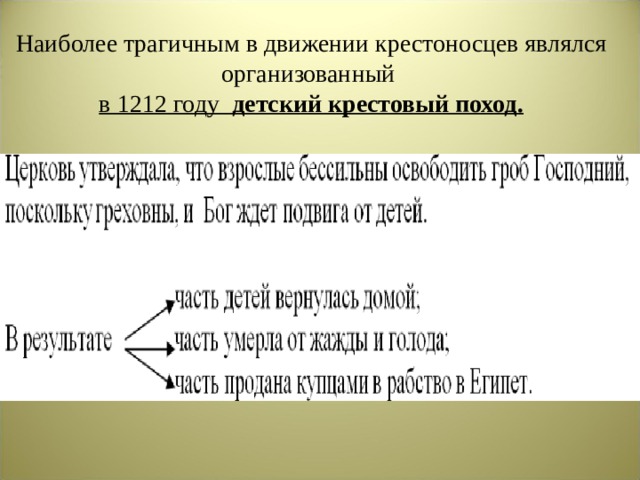 Наиболее трагичным в движении крестоносцев являлся организованный
в 1212 году детский крестовый поход.

Церковь утверждала, что взрослые бессильны освободить гроб Господний, поскольку греховны, и Бог ждет подвига от детей.

В результате
часть детей вернулась домой;
часть умерла от жажды и голода;
часть продана купцами в рабство в Египет.